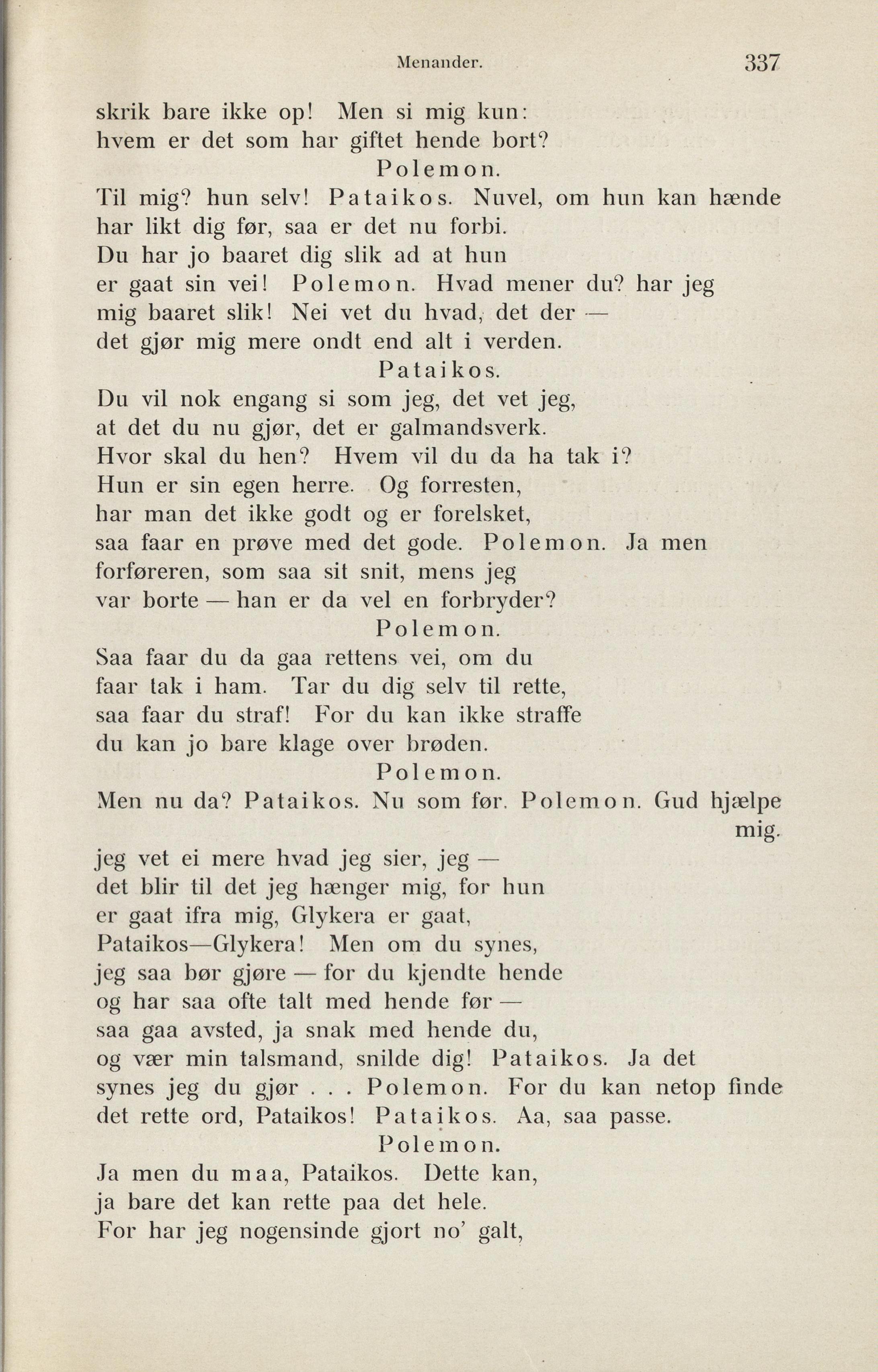 Menander. 337

skrik bare ikke op! Men si mig kun:
hvem er det som har giftet hende bort?

Polemon.

Til mig? hun selv! Pataikos. Nuvel, om hun kan hænde
har likt dig før, saa er det nu forbi.
Du har jo baaret dig slik ad at hun
er gaat sin vei! Polemon. Hvad mener du? har jeg
mig baaret slik! Nei vet du hvad, det der —
det gjør mig mere ondt end alt i verden.

Pataikos.

Du vil nok engang si som jeg, det vet jeg,
at det du nu gjør, det er galmandsverk.
Hvor skal du hen? Hvem vil du da ha tak i?
Hun er sin egen herre. Og forresten,
har man det ikke godt og er forelsket,
saa faar en prøve med det gode. Polemon. Ja men
forføreren, som saa sit snit, mens jeg
var borte — han er da vel en forbryder?

Polemon.

Saa faar du da gaa rettens vei, om du
faar tak i ham. Tar du dig selv til rette,
saa faar du straf! For du kan ikke straffe
du kan jo bare klage over brøden.

Polemon.

Men nu da? Pataikos. Nu som før. Polemon. Gud hjælpe mig.
jeg vet ei mere hvad jeg sier, jeg —
det blir til det jeg hænger mig, for hun
er gaat ifra mig, Glykera er gaat,
Pataikos—Glykera! Men om du synes,
jeg saa bør gjøre — for du kjendte hende
og har saa ofte talt med hende før —
saa gaa avsted, ja snak med hende du,
og vær min talsmand, snilde dig! Pataikos. Ja det
synes jeg du gjør . . . Polemon. For du kan netop finde
det rette ord, Pataikos! Pataikos. Aa, saa passe.

Polemon.

Ja men du maa, Pataikos. Dette kan,
ja bare det kan rette paa det hele.
For har jeg nogensinde gjort no' galt,